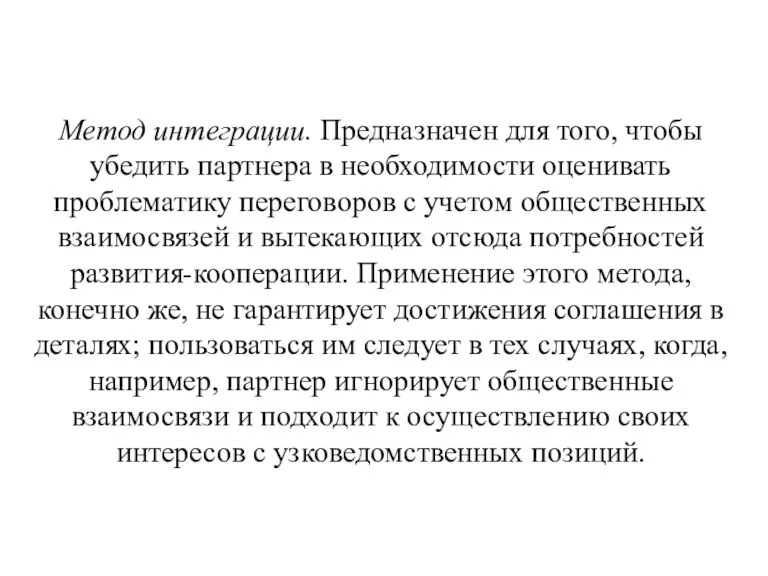 Метод интеграции. Предназначен для того, чтобы убедить партнера в необходимости оценивать проблематику переговоров с учетом общественных взаимосвязей и вытекающих отсюда потребностей развития-кооперации. Применение этого метода, конечно же, не гарантирует достижения соглашения в деталях; пользоваться им следует в тех случаях, когда, например, партнер игнорирует общественные взаимосвязи и подходит к осуществлению своих интересов с узковедомственных позиций.